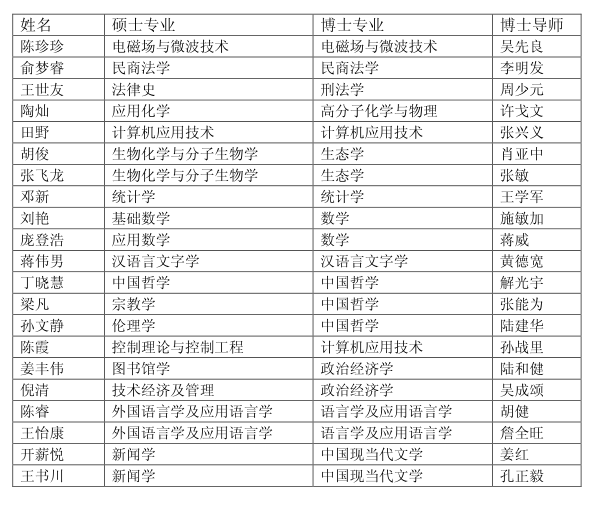 | 姓名 | 硕士专业 | 博士专业 | 博士导师 |
|---|---|---|---|
| 陈珍珍 | 电磁场与微波技术 | 电磁场与微波技术 | 吴先良 |
| 俞梦睿 | 民商法学 | 民商法学 | 李明发 |
| 王世友 | 法律史 | 刑法学 | 周少元 |
| 陶灿 | 应用化学 | 高分子化学与物理 | 许戈文 |
| 田野 | 计算机应用技术 | 计算机应用技术 | 张兴义 |
| 胡俊 | 生物化学与分子生物学 | 生态学 | 肖亚中 |
| 张飞龙 | 生物化学与分子生物学 | 生态学 | 张敏 |
| 邓新 | 统计学 | 统计学 | 王学军 |
| 刘艳 | 基础数学 | 数学 | 施敏加 |
| 庞登浩 | 应用数学 | 数学 | 蒋威 |
| 蒋伟男 | 汉语言文字学 | 汉语言文字学 | 黄德宽 |
| 丁晓慧 | 中国哲学 | 中国哲学 | 解光宇 |
| 梁凡 | 宗教学 | 中国哲学 | 张能为 |
| 孙文静 | 伦理学 | 中国哲学 | 陆建华 |
| 陈霞 | 控制理论与控制工程 | 计算机应用技术 | 孙战里 |
| 姜丰伟 | 图书馆学 | 政治经济学 | 陆和健 |
| 倪清 | 技术经济及管理 | 政治经济学 | 吴成颂 |
| 陈睿 | 外国语言学及应用语言学 | 语言学及应用语言学 | 胡健 |
| 王怡康 | 外国语言学及应用语言学 | 语言学及应用语言学 | 詹全旺 |
| 开薪悦 | 新闻学 | 中国现当代文学 | 姜红 |
| 王书川 | 新闻学 | 中国现当代文学 | 孔正毅 |